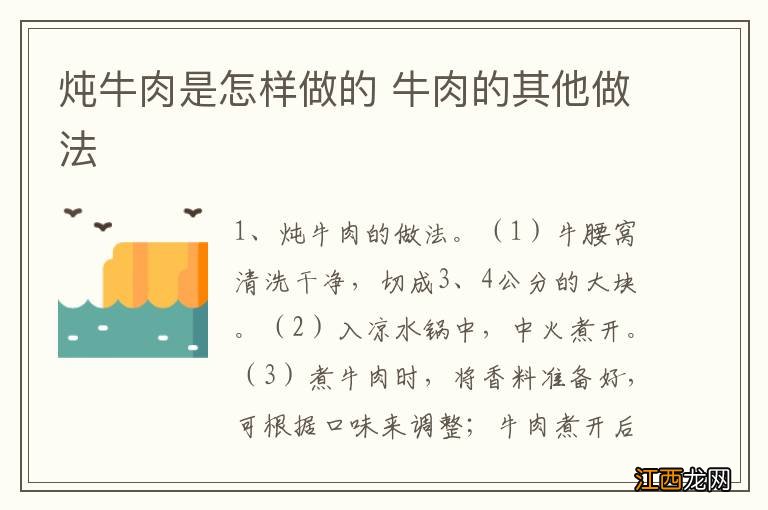 炖牛肉是怎样做的 牛肉的其他做法

1、炖牛肉的做法。（1）牛腰窝清洗干净，切成3、4公分的大块。（2）入凉水锅中，中火煮开。（3）煮牛肉时，将香料准备好，可根据口味来调整；牛肉煮开后

江西龙网